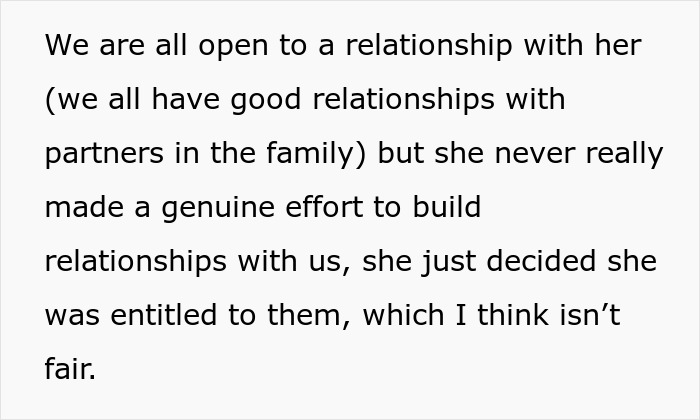 We are all open to a relationship with her (we all have good relationships with partners in the family) but she never really made a genuine effort to build relationships with us, she just decided she was entitled to them, which I think isn’t fair.